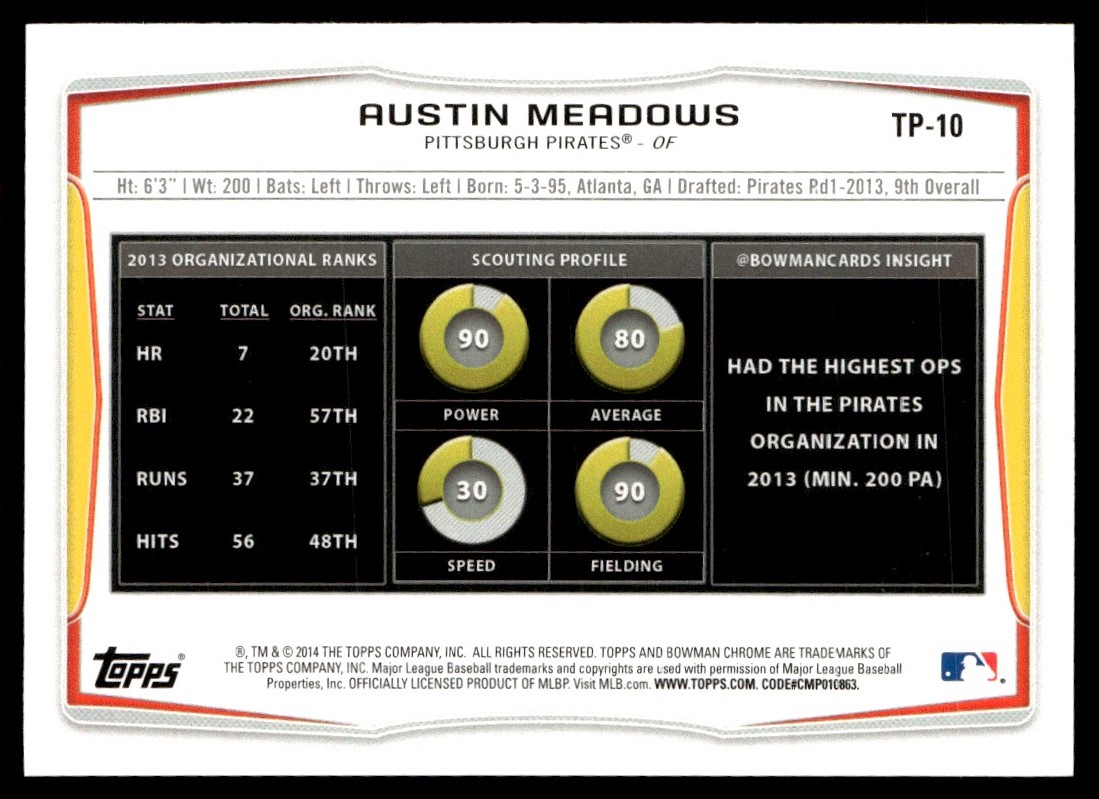 AUSTIN MEADOWS
PITTSBURGH PIRATES® - OF

TP-10

Ht: 6'3" | Wt: 200 | Bats: Left | Throws: Left | Born: 5-3-95, Atlanta, GA | Drafted: Pirates Rd1-2013, 9th Overall

2013 ORGANIZATIONAL RANKS

| STAT | TOTAL | ORG. RANK |
|---|---|---|
| HR | 7 | 20TH |
| RBI | 22 | 57TH |
| RUNS | 37 | 37TH |
| HITS | 56 | 48TH |

SCOUTING PROFILE

90
POWER

80
AVERAGE

30
SPEED

90
FIELDING

@BOWMANCARDS INSIGHT

HAD THE HIGHEST OPS IN THE PIRATES ORGANIZATION IN 2013 (MIN. 200 PA)

topps®

®, TM & © 2014 THE TOPPS COMPANY, INC. ALL RIGHTS RESERVED. TOPPS AND BOWMAN CHROME ARE TRADEMARKS OF THE TOPPS COMPANY, INC. Major League Baseball trademarks and copyrights are used with permission of Major League Baseball Properties, Inc. OFFICIALLY LICENSED PRODUCT OF MLBP. Visit MLB.com. WWW.TOPPS.COM. CODE#CMP010863.